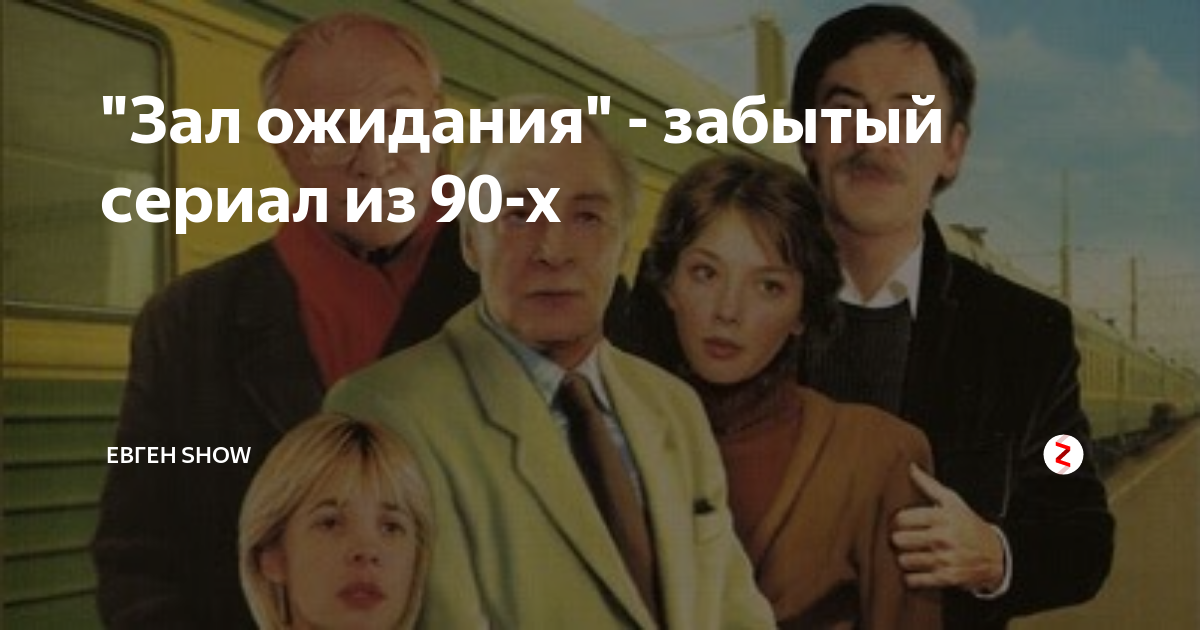 "Зал ожидания" - забытый сериал из 90-х

ЕВГЕН SHOW